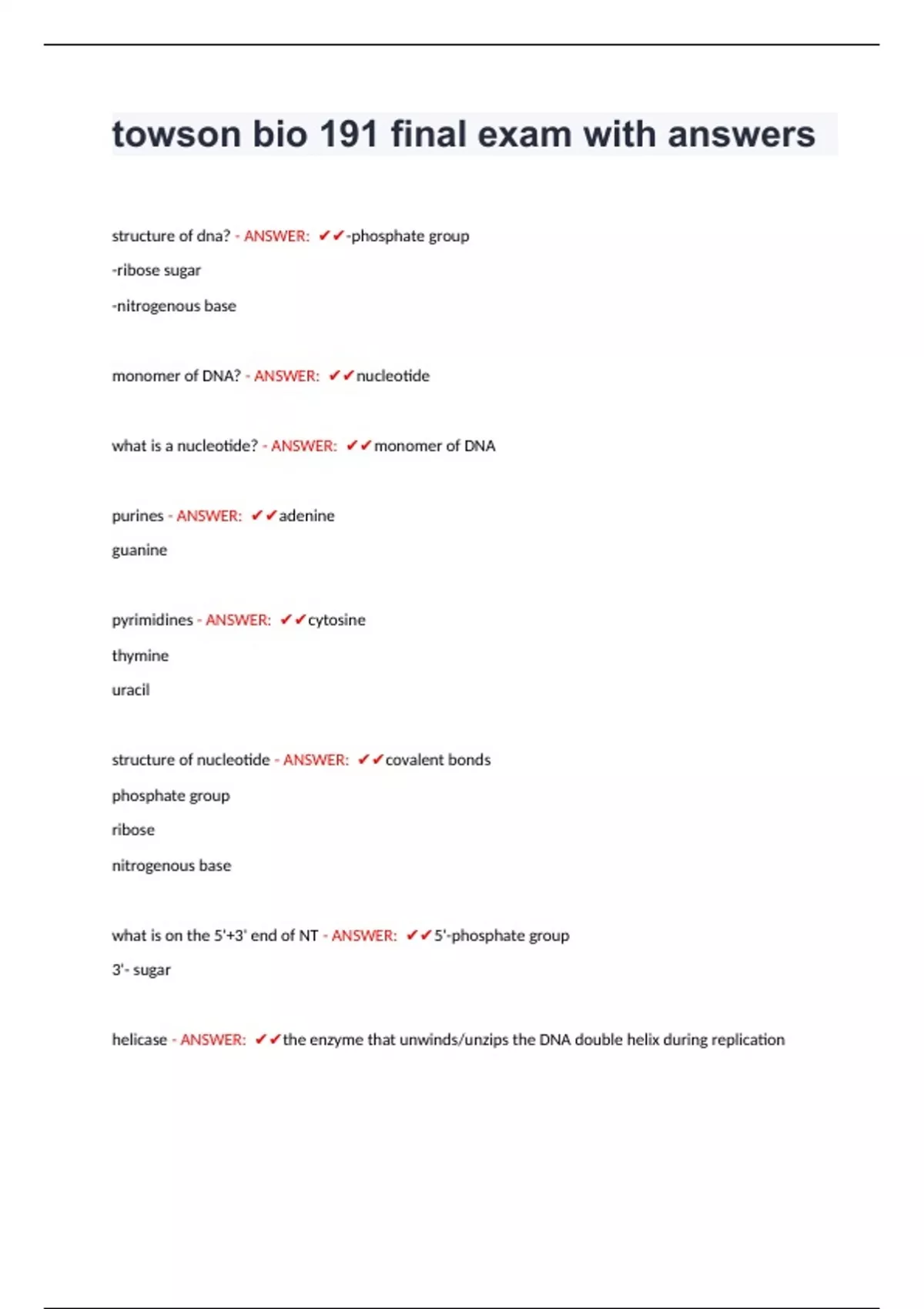 towson bio 191 final exam with answers

structure of dna? - ANSWER: ✔✔-phosphate group

-ribose sugar

-nitrogenous base

monomer of DNA? - ANSWER: ✔✔nucleotide

what is a nucleotide? - ANSWER: ✔✔monomer of DNA

purines - ANSWER: ✔✔adenine

guanine

pyrimidines - ANSWER: ✔✔cytosine

thymine

uracil

structure of nucleotide - ANSWER: ✔✔covalent bonds

phosphate group

ribose

nitrogenous base

what is on the 5'+3' end of NT - ANSWER: ✔✔5'-phosphate group

3'- sugar

helicase - ANSWER: ✔✔the enzyme that unwinds/unzips the DNA double helix during replication